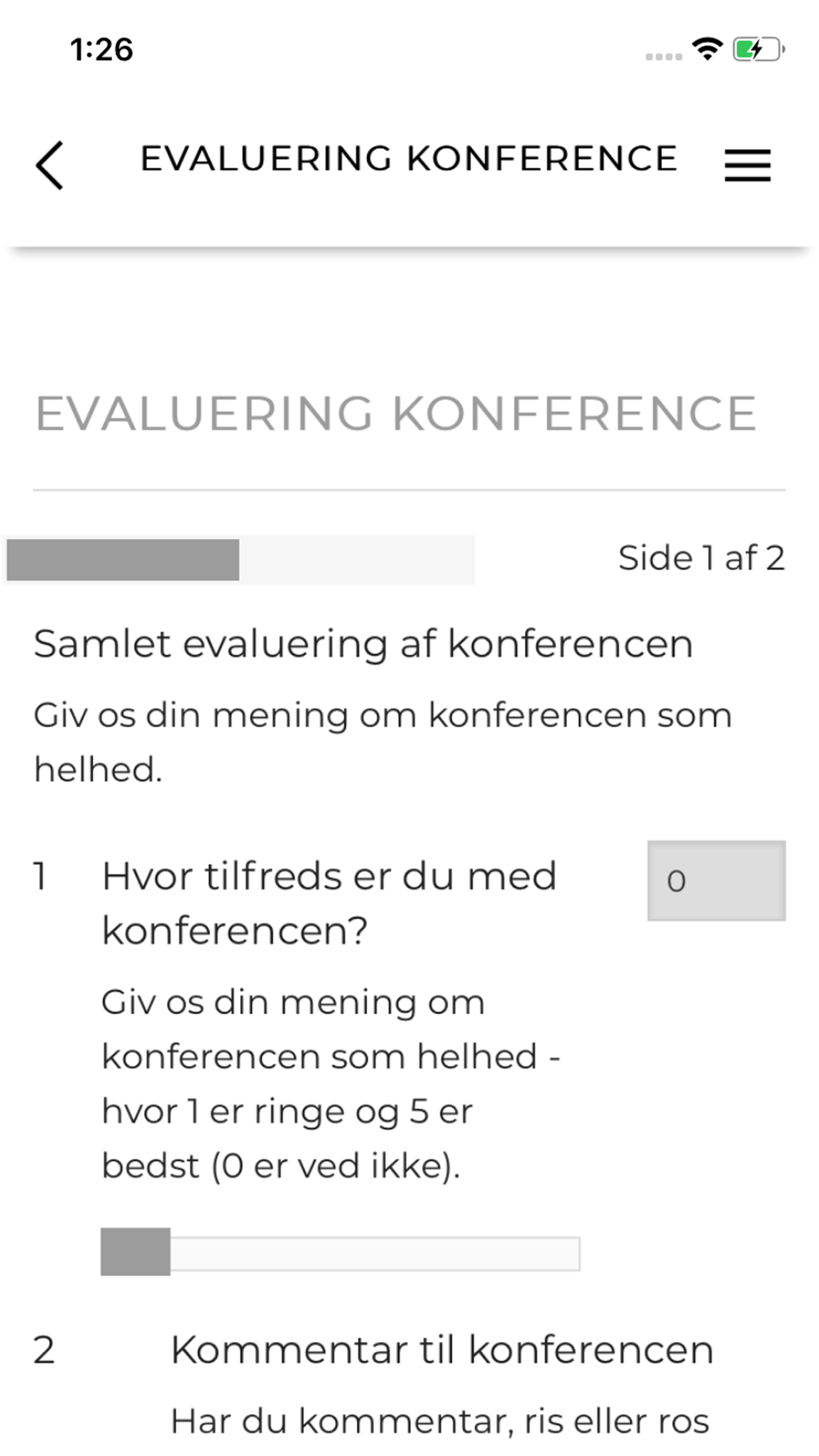 1:26

EVALUERING KONFERENCE

EVALUERING KONFERENCE

Side 1 af 2

Samlet evaluering af konferencen

Giv os din mening om konferencen som helhed.

1 Hvor tilfreds er du med konferencen?

0

Giv os din mening om konferencen som helhed - hvor 1 er ringe og 5 er bedst (0 er ved ikke).

2 Kommentar til konferencen

Har du kommentar, ris eller ros